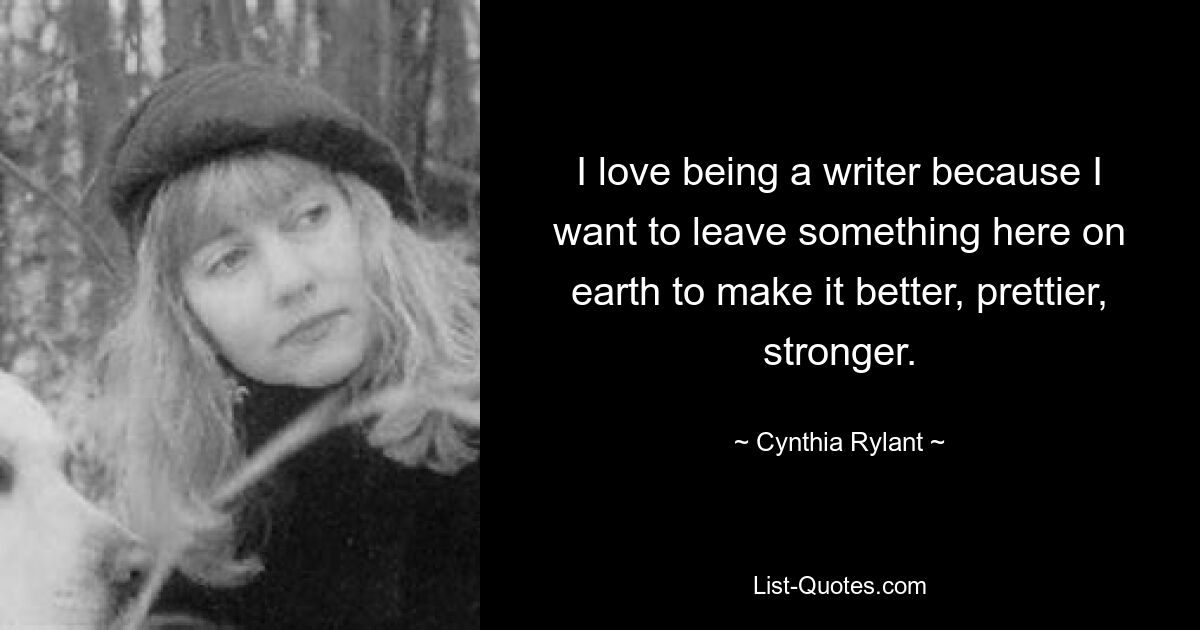 I love being a writer because I want to leave something here on earth to make it better, prettier, stronger.

~ Cynthia Rylant ~

List-Quotes.com